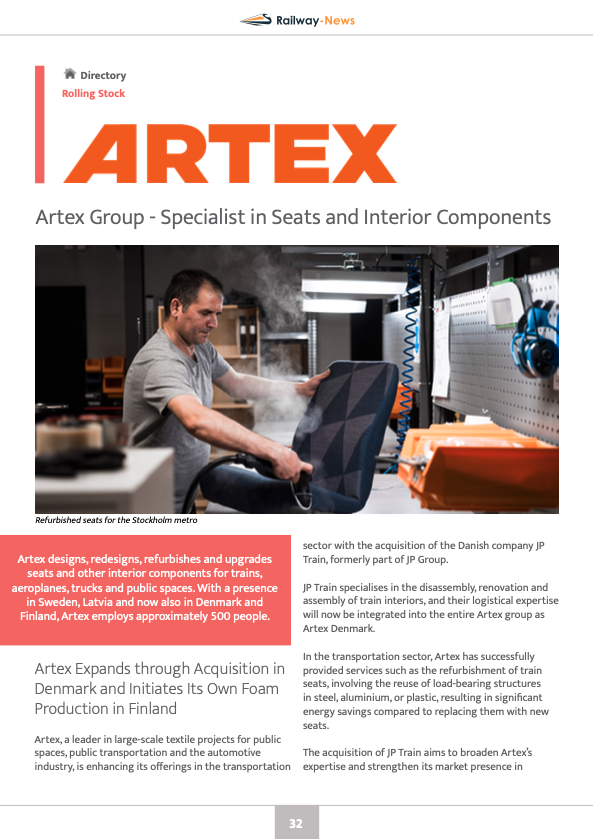 Railway-News

Directory
Rolling Stock

ARTEX

Artex Group - Specialist in Seats and Interior Components

Refurbished seats for the Stockholm metro

Artex designs, redesigns, refurbishes and upgrades seats and other interior components for trains, aeroplanes, trucks and public spaces. With a presence in Sweden, Latvia and now also in Denmark and Finland, Artex employs approximately 500 people.

Artex Expands through Acquisition in Denmark and Initiates Its Own Foam Production in Finland

Artex, a leader in large-scale textile projects for public spaces, public transportation and the automotive industry, is enhancing its offerings in the transportation sector with the acquisition of the Danish company JP Train, formerly part of JP Group.

JP Train specialises in the disassembly, renovation and assembly of train interiors, and their logistical expertise will now be integrated into the entire Artex group as Artex Denmark.

In the transportation sector, Artex has successfully provided services such as the refurbishment of train seats, involving the reuse of load-bearing structures in steel, aluminium, or plastic, resulting in significant energy savings compared to replacing them with new seats.

The acquisition of JP Train aims to broaden Artex's expertise and strengthen its market presence in

32